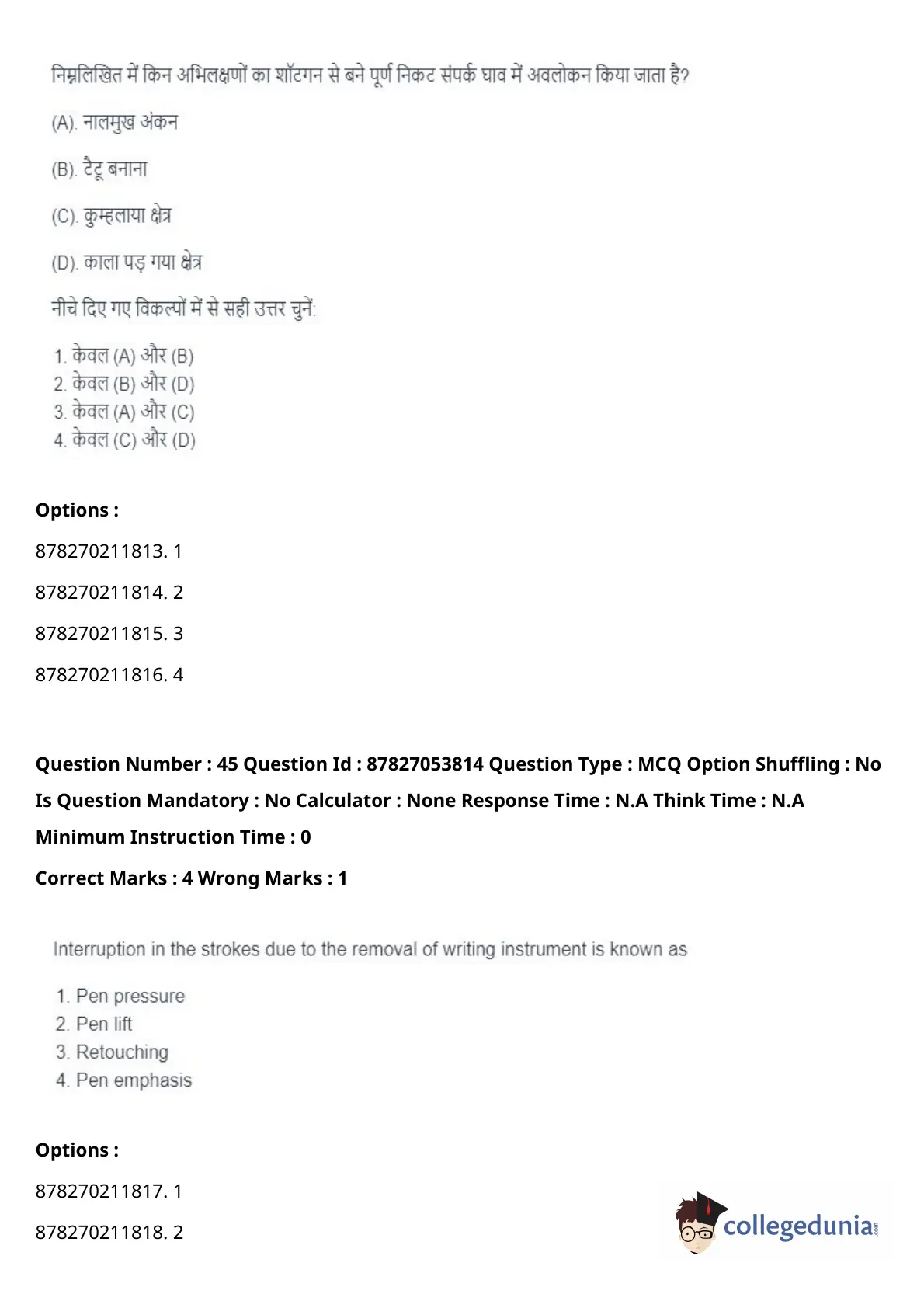 निम्नलिखित में किन अभिलक्षणों का शॉटगन से बने पूर्ण निकट संपर्क घाव में अवलोकन किया जाता है?

(A). नालमुख अंकन

(B). टैटू बनाना

(C). कुम्हलाया क्षेत्र

(D). काला पड़ गया क्षेत्र

नीचे दिए गए विकल्पों में से सही उत्तर चुनें:

1. केवल (A) और (B)
2. केवल (B) और (D)
3. केवल (A) और (C)
4. केवल (C) और (D)

Options :

878270211813. 1

878270211814. 2

878270211815. 3

878270211816. 4

Question Number : 45 Question Id : 87827053814 Question Type : MCQ Option Shuffling : No Is Question Mandatory : No Calculator : None Response Time : N.A Think Time : N.A Minimum Instruction Time : 0

Correct Marks : 4 Wrong Marks : 1

Interruption in the strokes due to the removal of writing instrument is known as

1. Pen pressure
2. Pen lift
3. Retouching
4. Pen emphasis

Options :

878270211817. 1

878270211818. 2

collegedunia.com